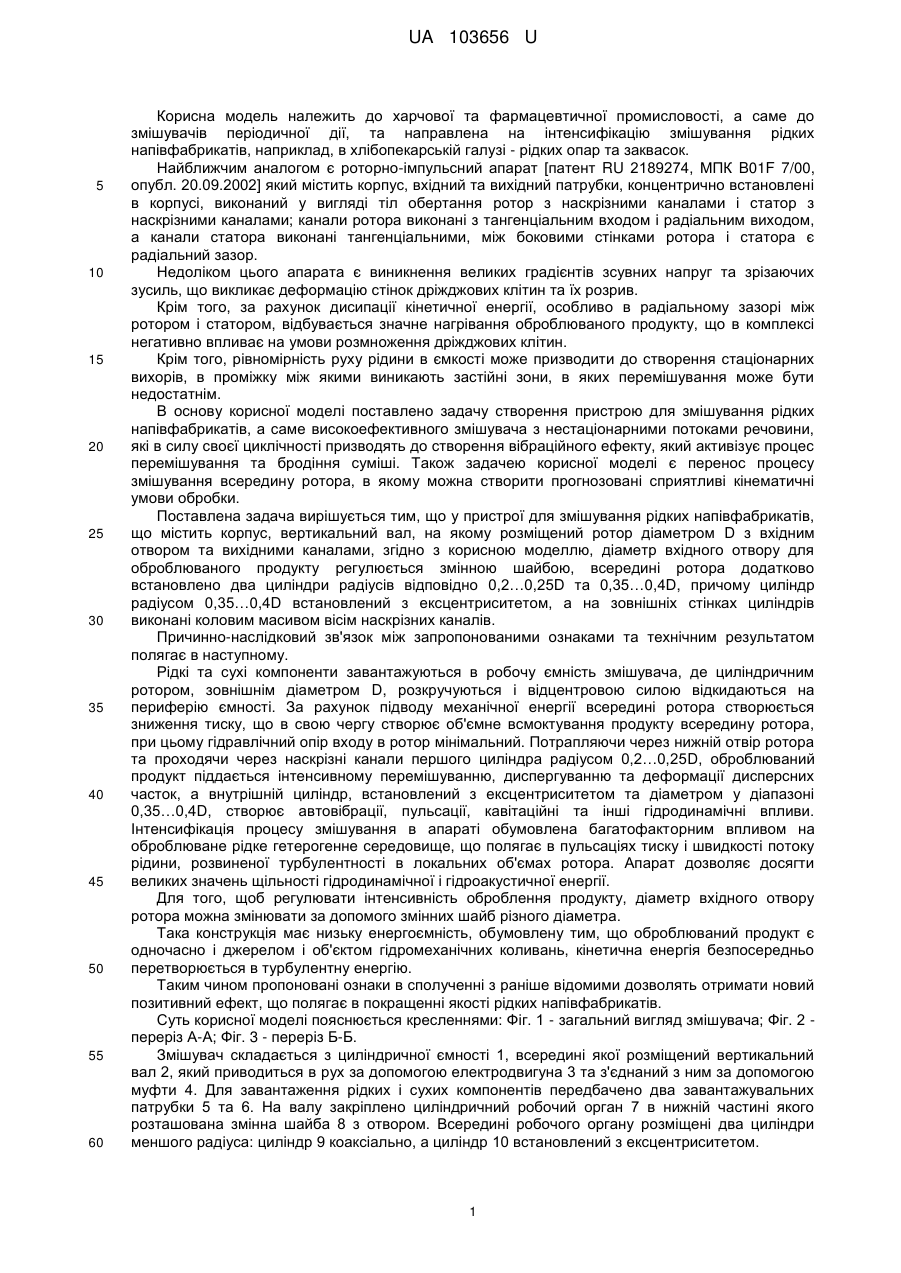 UA 103656 U

Корисна модель належить до харчової та фармацевтичної промисловості, а саме до змішувачів періодичної дії, та направлена на інтенсифікацію змішування рідких напівфабрикатів, наприклад, в хлібопекарській галузі - рідких опар та заквасок.

Найближчим аналогом є роторно-імпульсний апарат [патент RU 2189274, МПК B01F 7/00, опубл. 20.09.2002] який містить корпус, вхідний та вихідний патрубки, концентрично встановлені в корпусі, виконаний у вигляді тіл обертання ротор з наскрізними каналами і статор з наскрізними каналами; канали ротора виконані з тангенціальним входом і радіальним виходом, а канали статора виконані тангенціальними, між боковими стінками ротора і статора є радіальний зазор.

Недоліком цього апарата є виникнення великих градієнтів зсувних напруг та зрізаючих зусиль, що викликає деформацію стінок дріжджових клітин та їх розрив.

Крім того, за рахунок дисипації кінетичної енергії, особливо в радіальному зазорі між ротором і статором, відбувається значне нагрівання оброблюваного продукту, що в комплексі негативно впливає на умови розмноження дріжджових клітин.

Крім того, рівномірність руху рідини в ємкості може призводити до створення стаціонарних вихорів, в проміжку між якими виникають застійні зони, в яких перемішування може бути недостатнім.

В основу корисної моделі поставлено задачу створення пристрою для змішування рідких напівфабрикатів, а саме високоефективного змішувача з нестаціонарними потоками речовини, які в силу своєї циклічності призводять до створення вібраційного ефекту, який активізує процес перемішування та бродіння суміші. Також задачею корисної моделі є перенос процесу змішування всередину ротора, в якому можна створити прогнозовані сприятливі кінематичні умови обробки.

Поставлена задача вирішується тим, що у пристрої для змішування рідких напівфабрикатів, що містить корпус, вертикальний вал, на якому розміщений ротор діаметром D з вхідним отвором та вихідними каналами, згідно з корисною моделлю, діаметр вхідного отвору для оброблюваного продукту регулюється змінною шайбою, всередині ротора додатково встановлено два циліндри радіусів відповідно 0,2...0,25D та 0,35...0,4D, причому циліндр радіусом 0,35...0,4D встановлений з ексцентриситетом, а на зовнішніх стінках циліндрів виконані коловим масивом вісім наскрізних каналів.

Причинно-наслідковий зв'язок між запропонованими ознаками та технічним результатом полягає в наступному.

Рідкі та сухі компоненти завантажуються в робочу ємність змішувача, де циліндричним ротором, зовнішнім діаметром D, розкручуються і відцентровою силою відкидаються на периферію ємності. За рахунок підводу механічної енергії всередині ротора створюється зниження тиску, що в свою чергу створює об'ємне всмоктування продукту всередину ротора, при цьому гідравлічний опір входу в ротор мінімальний. Потрапляючи через нижній отвір ротора та проходячи через наскрізні канали першого циліндра радіусом 0,2...0,25D, оброблюваний продукт піддається інтенсивному перемішуванню, диспергуванню та деформації дисперсних часток, а внутрішній циліндр, встановлений з ексцентриситетом та діаметром у діапазоні 0,35...0,4D, створює автовібрації, пульсації, кавітаційні та інші гідродинамічні впливи. Інтенсифікація процесу змішування в апараті обумовлена багатофакторним впливом на оброблюване рідке гетерогенне середовище, що полягає в пульсаціях тиску і швидкості потоку рідини, розвиненої турбулентності в локальних об'ємах ротора. Апарат дозволяє досягти великих значень щільності гідродинамічної і гідроакустичної енергії.

Для того, щоб регулювати інтенсивність оброблення продукту, діаметр вхідного отвору ротора можна змінювати за допомого змінних шайб різного діаметра.

Така конструкція має низьку енергоємність, обумовлену тим, що оброблюваний продукт є одночасно і джерелом і об'єктом гідромеханічних коливань, кінетична енергія безпосередньо перетворюється в турбулентну енергію.

Таким чином пропоновані ознаки в сполученні з раніше відомими дозволять отримати новий позитивний ефект, що полягає в покращенні якості рідких напівфабрикатів.

Суть корисної моделі пояснюється кресленнями: Фіг. 1 - загальний вигляд змішувача; Фіг. 2 - переріз А-А; Фіг. 3 - переріз Б-Б.

Змішувач складається з циліндричної ємності 1, всередині якої розміщений вертикальний вал 2, який приводиться в рух за допомогою електродвигуна 3 та з'єднаний з ним за допомогою муфти 4. Для завантаження рідких і сухих компонентів передбачено два завантажувальних патрубки 5 та 6. На валу закріплено циліндричний робочий орган 7 в нижній частині якого розташована змінна шайба 8 з отвором. Всередині робочого органу розміщені два циліндри меншого радіуса: циліндр 9 коаксіально, а циліндр 10 встановлений з ексцентриситетом.

5
10
15
20
25
30
35
40
45
50
55
60

1